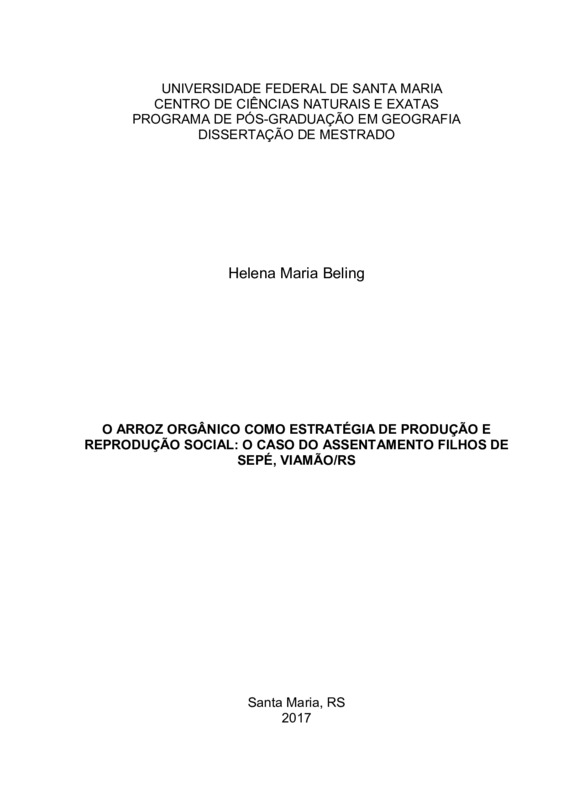 UNIVERSIDADE FEDERAL DE SANTA MARIA
CENTRO DE CIÊNCIAS NATURAIS E EXATAS
PROGRAMA DE PÓS-GRADUAÇÃO EM GEOGRAFIA
DISSERTAÇÃO DE MESTRADO

Helena Maria Beling

O ARROZ ORGÂNICO COMO ESTRATÉGIA DE PRODUÇÃO E REPRODUÇÃO SOCIAL: O CASO DO ASSENTAMENTO FILHOS DE SEPÉ, VIAMÃO/RS

Santa Maria, RS
2017